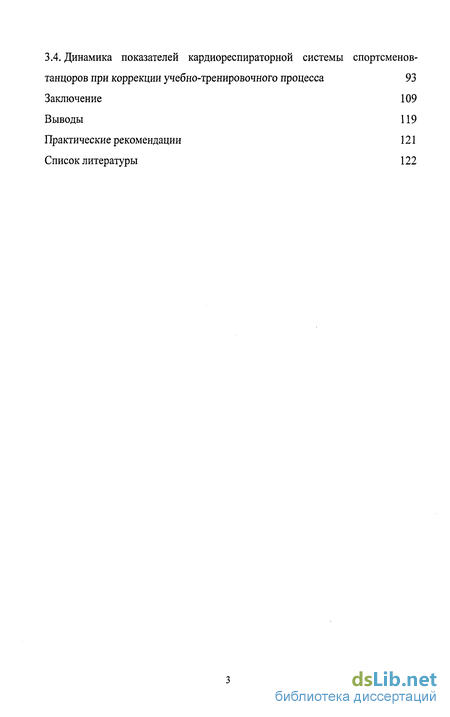 3.4. Динамика показателей кардиореспираторной системы спортсменов-танцоров при коррекции учебно-тренировочного процесса 93

Заключение 109

Выводы 119

Практические рекомендации 121

Список литературы 122

3

dsLib.net
библиотека диссертаций